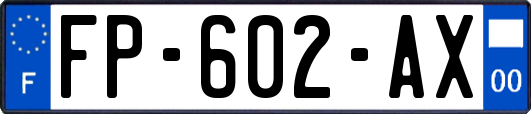 F
FP-602-AX
00